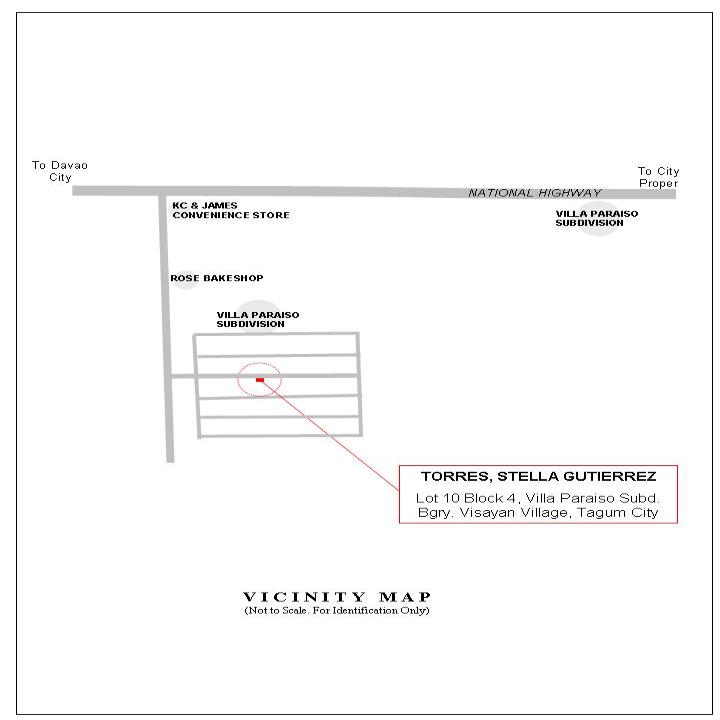 To Davao City

To City Proper

NATIONAL HIGHWAY

KC & JAMES CONVENIENCE STORE

VILLA PARAISO SUBDIVISION

ROSE BAKESHOP

VILLA PARAISO SUBDIVISION

TORRES, STELLA GUTIERREZ

Lot 10 Block 4, Villa Paraiso Subd.
Bgry. Visayan Village, Tagum City

VICINITY MAP
(Not to Scale. For Identification Only)